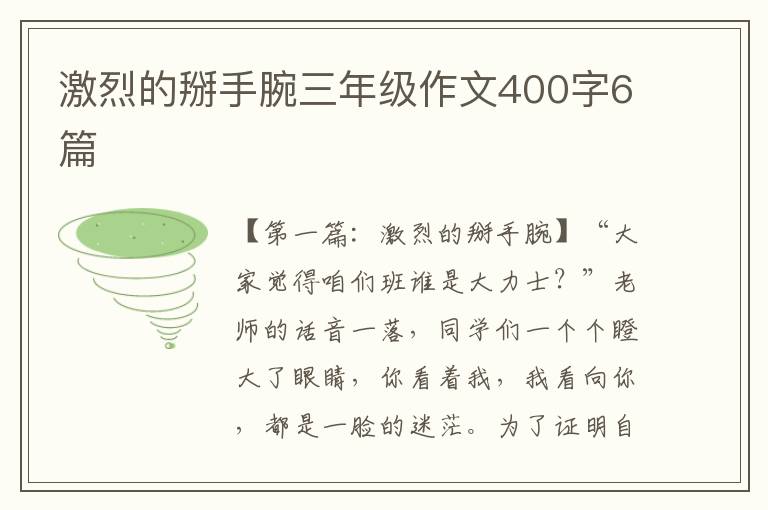 激烈的掰手腕三年级作文400字6篇

【第一篇：激烈的掰手腕】“大家觉得咱们班谁是大力士？”老师的话音一落，同学们一个个瞪大了眼睛，你看着我，我看向你，都是一脸的迷茫。为了证明自